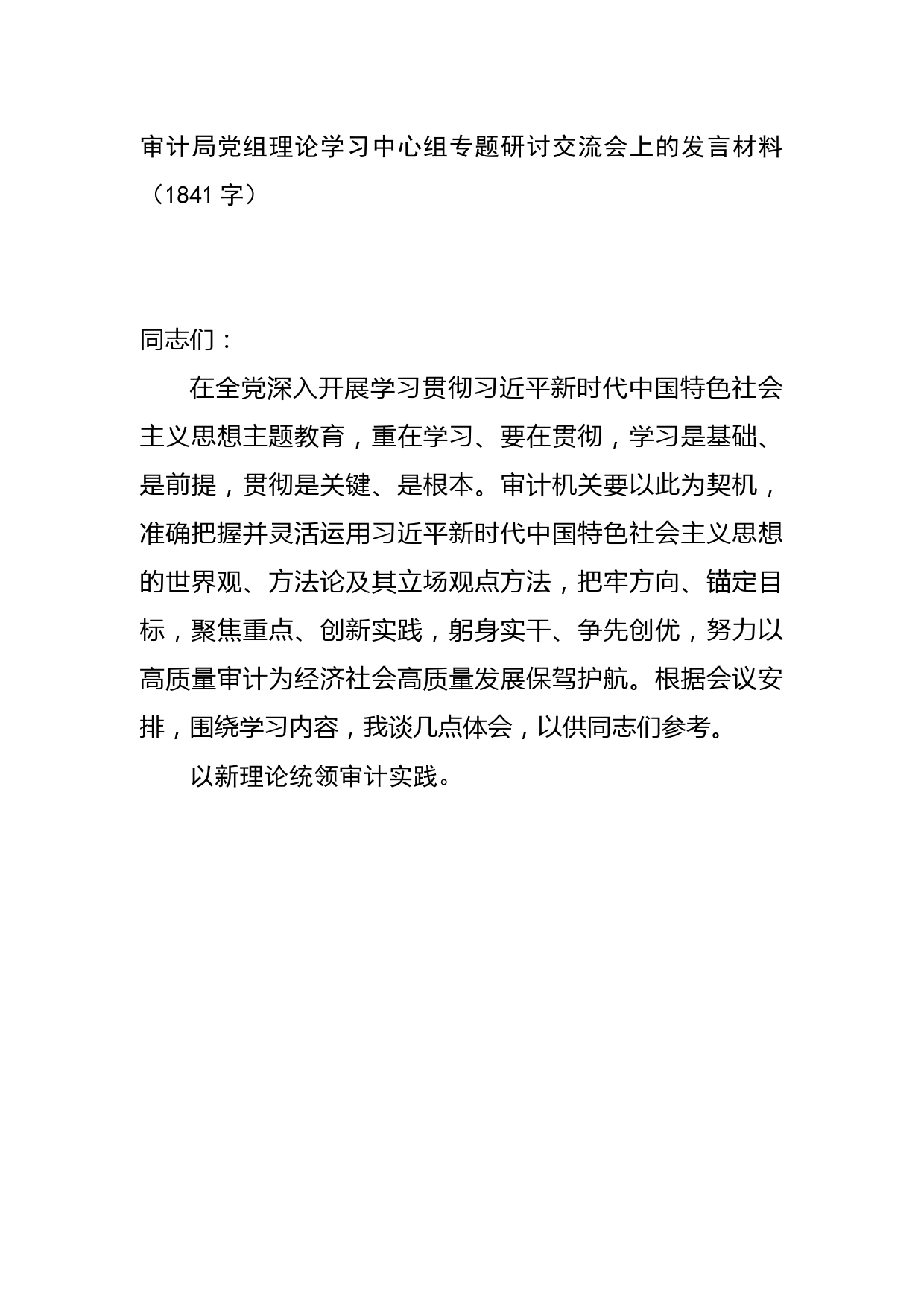 审计局党组理论学习中心组专题研讨交流会上的发言材料（1841字）

同志们：

在全党深入开展学习贯彻习近平新时代中国特色社会主义思想主题教育，重在学习、要在贯彻，学习是基础、是前提，贯彻是关键、是根本。审计机关要以此为契机，准确把握并灵活运用习近平新时代中国特色社会主义思想的世界观、方法论及其立场观点方法，把牢方向、锚定目标，聚焦重点、创新实践，躬身实干、争先创优，努力以高质量审计为经济社会高质量发展保驾护航。根据会议安排，围绕学习内容，我谈几点体会，以供同志们参考。

以新理论统领审计实践。